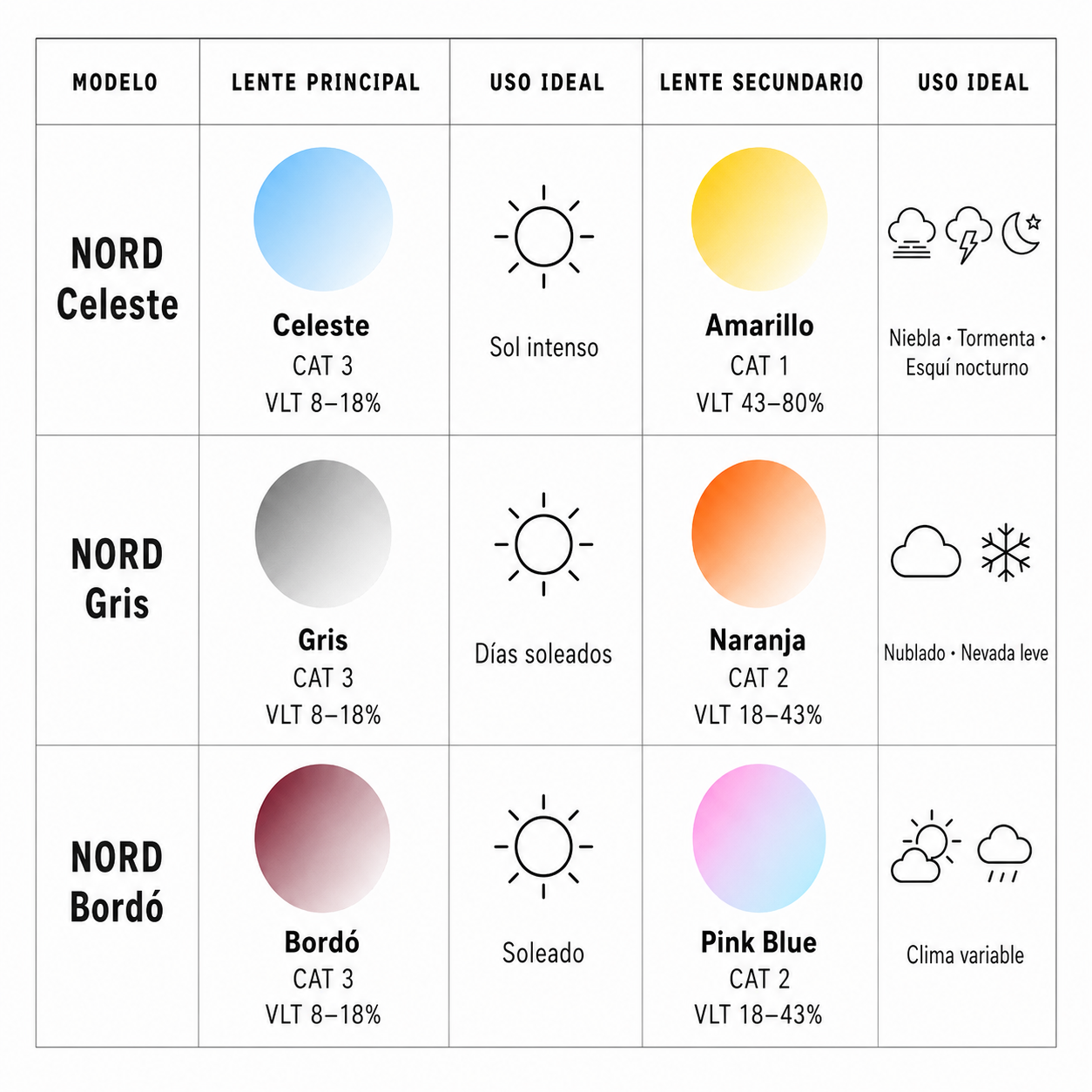 | MODELO | LENTE PRINCIPAL | USO IDEAL | LENTE SECUNDARIO | USO IDEAL |
|---|---|---|---|---|
| NORD Celeste | Celeste CAT 3 VLT 8–18% | Sol intenso | Amarillo CAT 1 VLT 43–80% | Niebla • Tormenta • Esquí nocturno |
| NORD Gris | Gris CAT 3 VLT 8–18% | Días soleados | Naranja CAT 2 VLT 18–43% | Nublado • Nevada leve |
| NORD Bordó | Bordó CAT 3 VLT 8–18% | Soleado | Pink Blue CAT 2 VLT 18–43% | Clima variable |